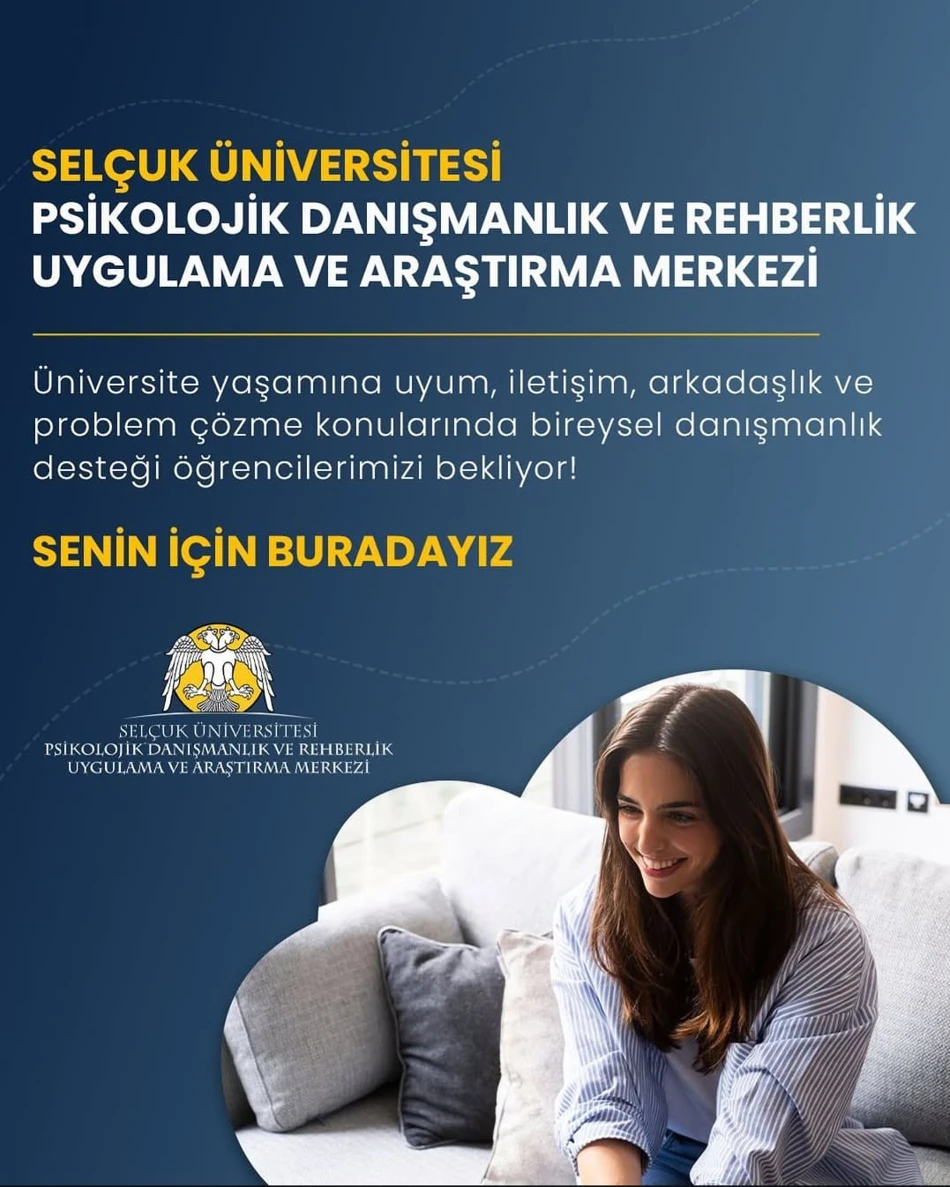 SELÇUK ÜNİVERSİTESİ
PSİKOLOJİK DANIŞMANLIK VE REHBERLİK UYGULAMA VE ARAŞTIRMA MERKEZİ

Üniversite yaşamına uyum, iletişim, arkadaşlık ve problem çözme konularında bireysel danışmanlık desteği öğrencilerimizi bekliyor!

SENİN İÇİN BURADAYIZ

SELÇUK ÜNİVERSİTESİ
PSİKOLOJİK DANIŞMANLIK VE REHBERLİK
UYGULAMA VE ARAŞTIRMA MERKEZİ